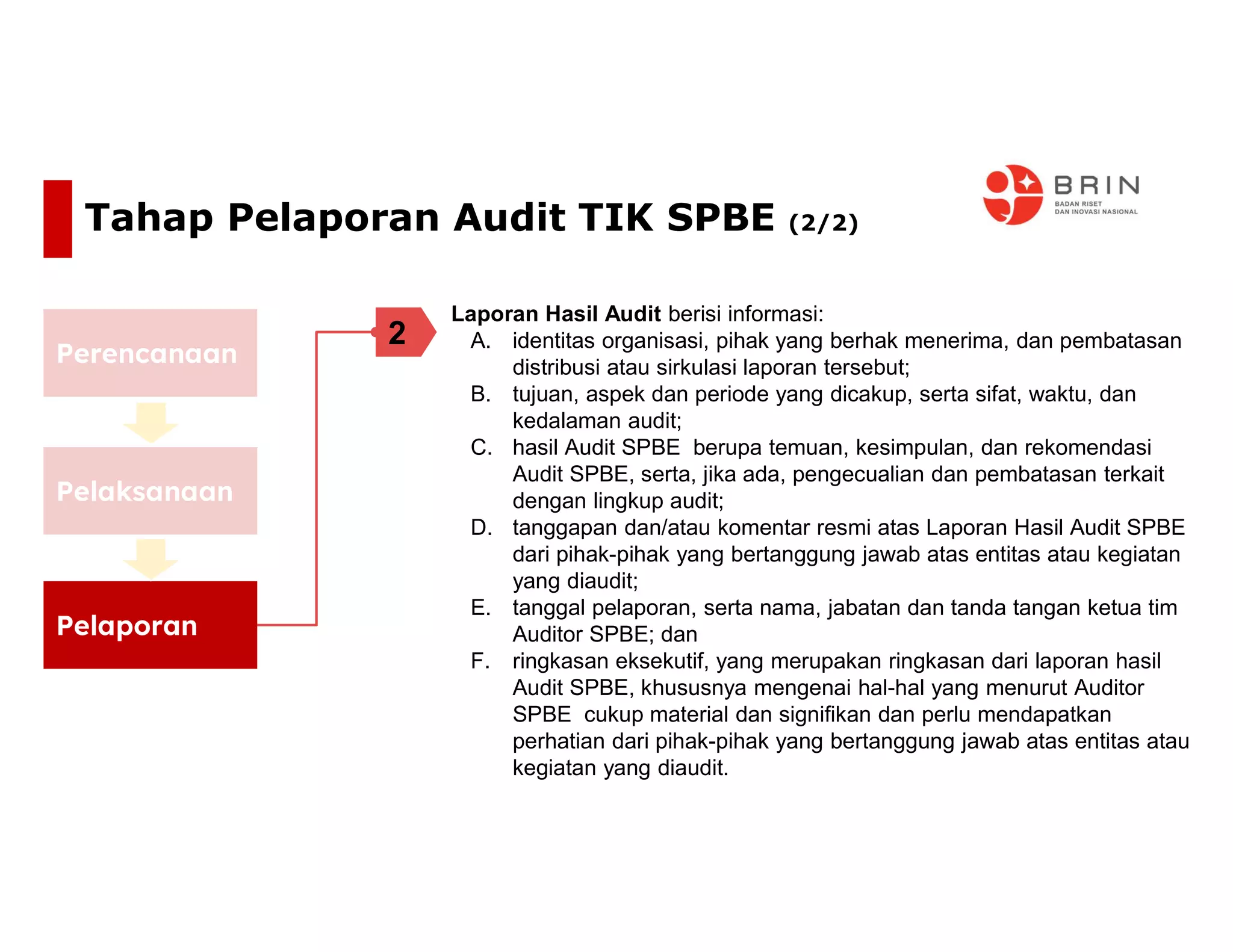 Tahap Pelaporan Audit TIK SPBE (2/2)

BRIN
BADAN RISET
DAN INOVASI NASIONAL

Perencanaan

Pelaksanaan

Pelaporan

2

Laporan Hasil Audit berisi informasi:

A. identitas organisasi, pihak yang berhak menerima, dan pembatasan distribusi atau sirkulasi laporan tersebut;
B. tujuan, aspek dan periode yang dicakup, serta sifat, waktu, dan kedalaman audit;
C. hasil Audit SPBE berupa temuan, kesimpulan, dan rekomendasi Audit SPBE, serta, jika ada, pengecualian dan pembatasan terkait dengan lingkup audit;
D. tanggapan dan/atau komentar resmi atas Laporan Hasil Audit SPBE dari pihak-pihak yang bertanggung jawab atas entitas atau kegiatan yang diaudit;
E. tanggal pelaporan, serta nama, jabatan dan tanda tangan ketua tim Auditor SPBE; dan
F. ringkasan eksekutif, yang merupakan ringkasan dari laporan hasil Audit SPBE, khususnya mengenai hal-hal yang menurut Auditor SPBE cukup material dan signifikan dan perlu mendapatkan perhatian dari pihak-pihak yang bertanggung jawab atas entitas atau kegiatan yang diaudit.